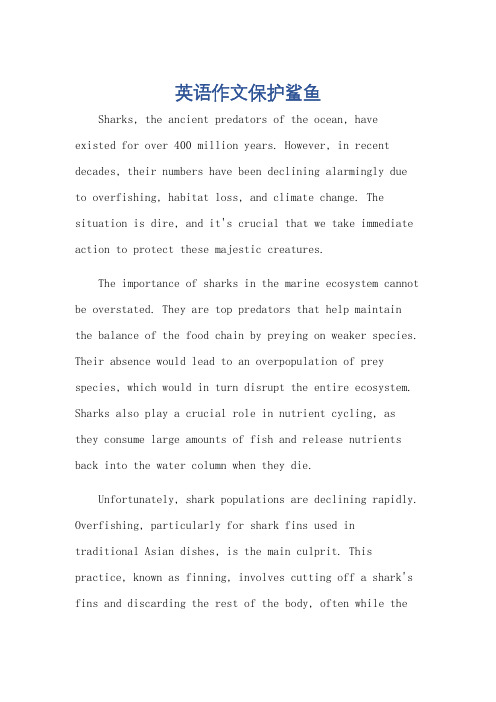 英语作文保护鲨鱼

Sharks, the ancient predators of the ocean, have existed for over 400 million years. However, in recent decades, their numbers have been declining alarmingly due to overfishing, habitat loss, and climate change. The situation is dire, and it's crucial that we take immediate action to protect these majestic creatures.

The importance of sharks in the marine ecosystem cannot be overstated. They are top predators that help maintain the balance of the food chain by preying on weaker species. Their absence would lead to an overpopulation of prey species, which would in turn disrupt the entire ecosystem. Sharks also play a crucial role in nutrient cycling, as they consume large amounts of fish and release nutrients back into the water column when they die.

Unfortunately, shark populations are declining rapidly. Overfishing, particularly for shark fins used in traditional Asian dishes, is the main culprit. This practice, known as finning, involves cutting off a shark's fins and discarding the rest of the body, often while the